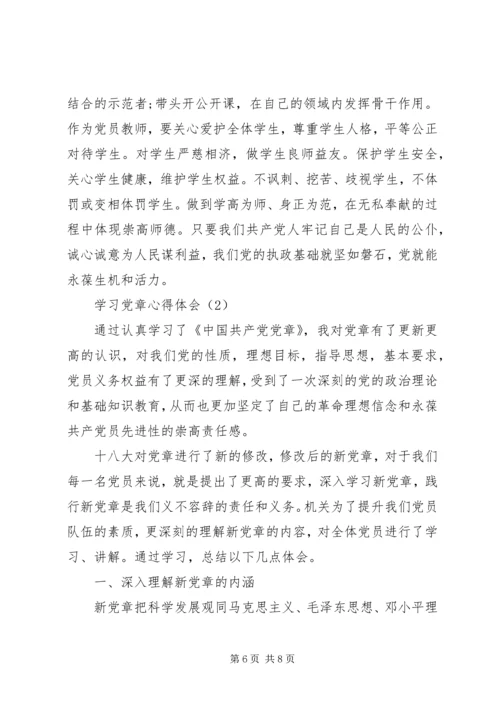 结合的示范者;带头开公开课，在自己的领域内发挥骨干作用。作为党员教师，要关心爱护全体学生，尊重学生人格，平等公正对待学生。对学生严慈相济，做学生良师益友。保护学生安全，关心学生健康，维护学生权益。不讽刺、挖苦、歧视学生，不体罚或变相体罚学生。做到学高为师、身正为范，在无私奉献的过程中体现崇高师德。只要我们共产党人牢记自己是人民的公仆，诚心诚意为人民谋利益，我们党的执政基础就坚如磐石，党就能永葆生机和活力。

学习党章心得体会（2）

通过认真学习了《中国共产党党章》，我对党章有了更新更高的认识，对我们党的性质，理想目标，指导思想，基本要求，党员义务权益有了更深的理解，受到了一次深刻的党的政治理论和基础知识教育，从而也更加坚定了自己的革命理想信念和永葆共产党员先进性的崇高责任感。

十八大对党章进行了新的修改，修改后的新党章，对于我们每一名党员来说，就是提出了更高的要求，深入学习新党章，践行新党章是我们义不容辞的责任和义务。机关为了提升我们党员队伍的素质，更深刻的理解新党章的内容，对全体党员进行了学习、讲解。通过学习，总结以下几点体会。

一、深入理解新党章的内涵

新党章把科学发展观同马克思主义、毛泽东思想、邓小平理

第 6 页 共 8 页